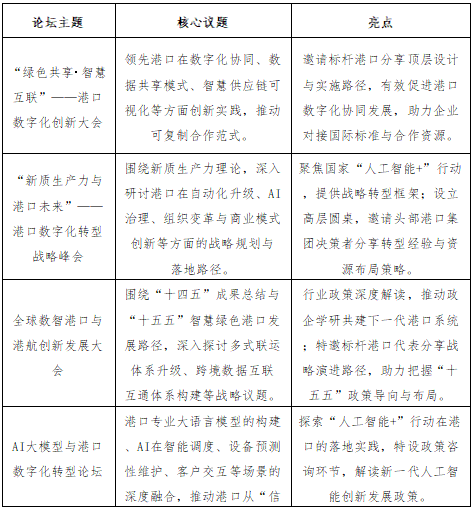 | 论坛主题 | 核心议题 | 亮点 |
|---|---|---|
| “绿色共享·智慧互联”——港口数字化创新大会 | 领先港口在数字化协同、数据共享模式、智慧供应链可视化等方面创新实践，推动可复制合作范式。 | 邀请标杆港口分享顶层设计与实施路径，有效促进港口数字化协同发展，助力企业对接国际标准与合作资源。 |
| “新质生产力与港口未来”——港口数字化转型战略峰会 | 围绕新质生产力理论，深入研讨港口在自动化升级、AI治理、组织变革与商业模式创新等方面的战略规划与落地路径。 | 聚焦国家“人工智能+”行动，提供战略转型框架；设立高层圆桌，邀请头部港口集团决策者分享转型经验与资源布局策略。 |
| 全球数智港口与港航创新发展大会 | 围绕“十四五”成果总结与“十五五”智慧绿色港口发展路径，深入探讨多式联运体系升级、跨境数据互联互通体系构建等战略议题。 | 行业政策深度解读，推动政企学研共建下一代港口系统；特邀标杆港口代表分享战略演进路径，助力把握“十五五”政策导向与布局。 |
| AI大模型与港口数字化转型论坛 | 港口专业大语言模型的构建、AI在智能调度、设备预测性维护、客户交互等场景的深度融合，推动港口从“信 | 探索“人工智能+”行动在港口的落地实践，特设政策咨询环节，解读新一代人工智能创新发展政策。 |